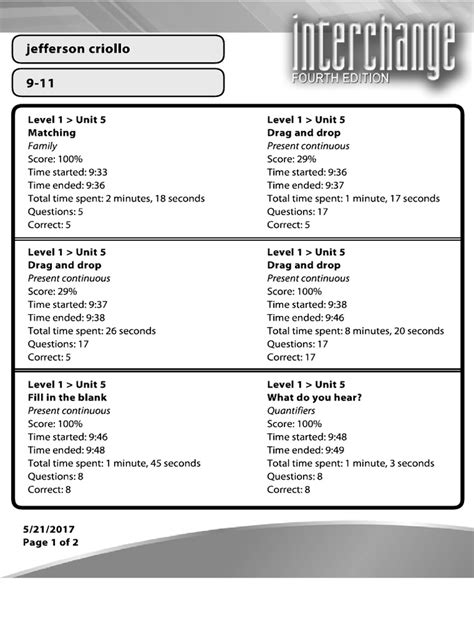 jefferson criollo

9-11

interchange
FOURTH EDITION

Level 1 > Unit 5
Matching
Family
Score: 100%
Time started: 9:33
Time ended: 9:36
Total time spent: 2 minutes, 18 seconds
Questions: 5
Correct: 5

Level 1 > Unit 5
Drag and drop
Present continuous
Score: 29%
Time started: 9:36
Time ended: 9:37
Total time spent: 1 minute, 17 seconds
Questions: 17
Correct: 5

Level 1 > Unit 5
Drag and drop
Present continuous
Score: 29%
Time started: 9:37
Time ended: 9:38
Total time spent: 26 seconds
Questions: 17
Correct: 5

Level 1 > Unit 5
Drag and drop
Present continuous
Score: 100%
Time started: 9:38
Time ended: 9:46
Total time spent: 8 minutes, 20 seconds
Questions: 17
Correct: 17

Level 1 > Unit 5
Fill in the blank
Present continuous
Score: 100%
Time started: 9:46
Time ended: 9:48
Total time spent: 1 minute, 45 seconds
Questions: 8
Correct: 8

Level 1 > Unit 5
What do you hear?
Quantifiers
Score: 100%
Time started: 9:48
Time ended: 9:49
Total time spent: 1 minute, 3 seconds
Questions: 8
Correct: 8

5/21/2017
Page 1 of 2